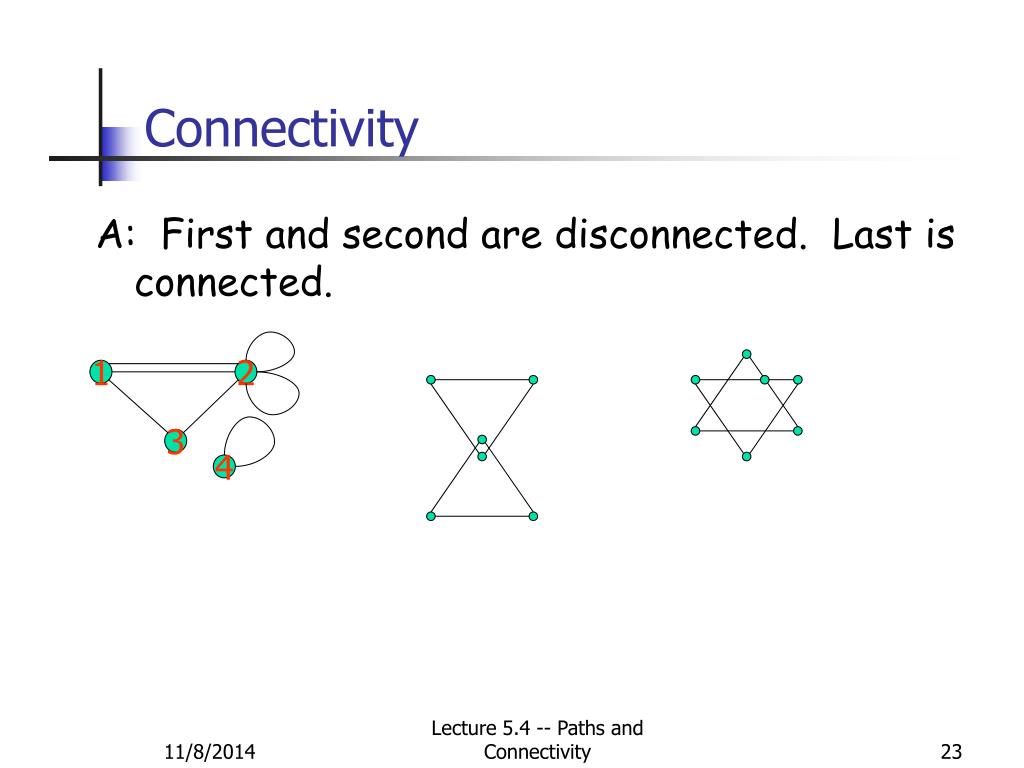 Connectivity

A: First and second are disconnected. Last is connected.

1
2
3
4

11/8/2014

Lecture 5.4 -- Paths and Connectivity

23